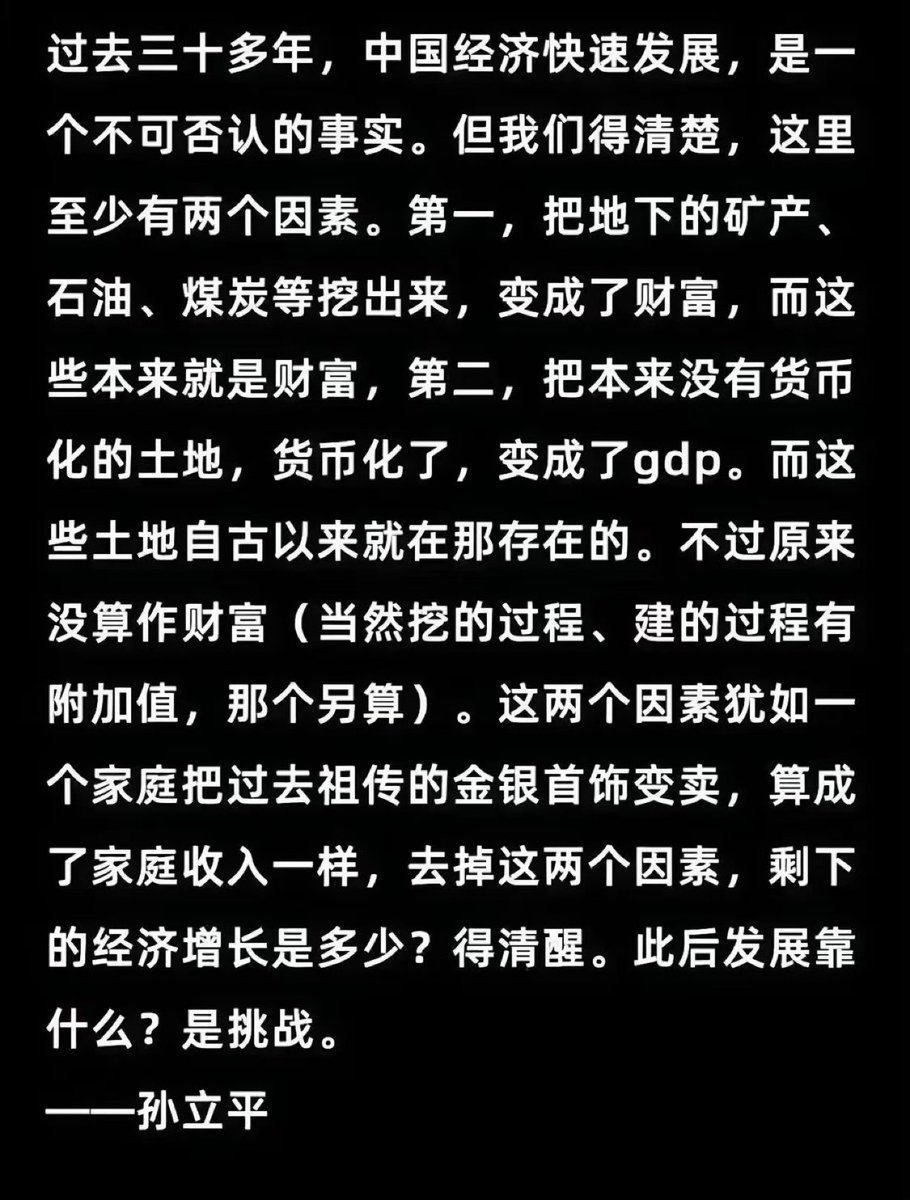 过去三十多年，中国经济快速发展，是一个不可否认的事实。但我们得清楚，这里至少有两个因素。第一，把地下的矿产、石油、煤炭等挖出来，变成了财富，而这些本来就是财富，第二，把本来没有货币化的土地，货币化了，变成了gdp。而这些土地自古以来就在那存在的。不过原来没算作财富（当然挖的过程、建的过程有附加值，那个另算）。这两个因素犹如一个家庭把过去祖传的金银首饰变卖，算成了家庭收入一样，去掉这两个因素，剩下的经济增长是多少？得清醒。此后发展靠什么？是挑战。
——孙立平